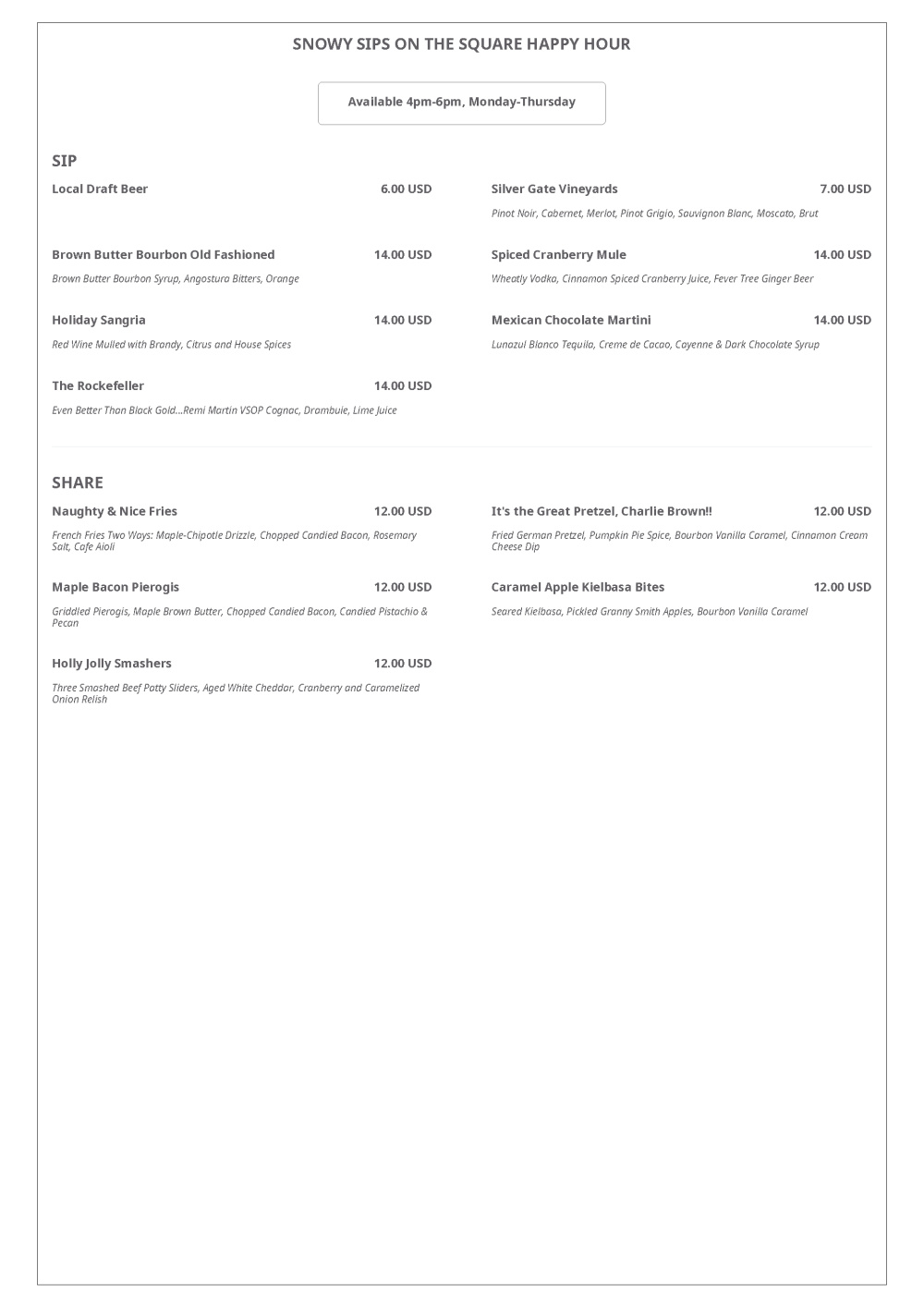 SNOWY SIPS ON THE SQUARE HAPPY HOUR

Available 4pm-6pm, Monday-Thursday

SIP

Local Draft Beer 6.00 USD

Brown Butter Bourbon Old Fashioned 14.00 USD

Brown Butter Bourbon Syrup, Angostura Bitters, Orange

Holiday Sangria 14.00 USD

Red Wine Mulled with Brandy, Citrus and House Spices

The Rockefeller 14.00 USD

Even Better Than Black Gold...Remi Martin VSOP Cognac, Drambuie, Lime Juice

Silver Gate Vineyards 7.00 USD

Pinot Noir, Cabernet, Merlot, Pinot Grigio, Sauvignon Blanc, Moscato, Brut

Spiced Cranberry Mule 14.00 USD

Wheatly Vodka, Cinnamon Spiced Cranberry Juice, Fever Tree Ginger Beer

Mexican Chocolate Martini 14.00 USD

Lunazul Blanco Tequila, Creme de Cacao, Cayenne & Dark Chocolate Syrup

SHARE

Naughty & Nice Fries 12.00 USD

French Fries Two Ways: Maple-Chipotle Drizzle, Chopped Candied Bacon, Rosemary Salt, Cafe Aioli

Maple Bacon Pierogis 12.00 USD

Griddled Pierogis, Maple Brown Butter, Chopped Candied Bacon, Candied Pistachio & Pecan

Holly Jolly Smashers 12.00 USD

Three Smashed Beef Patty Sliders, Aged White Cheddar, Cranberry and Caramelized Onion Relish

It's the Great Pretzel, Charlie Brown!! 12.00 USD

Fried German Pretzel, Pumpkin Pie Spice, Bourbon Vanilla Caramel, Cinnamon Cream Cheese Dip

Caramel Apple Kielbasa Bites 12.00 USD

Seared Kielbasa, Pickled Granny Smith Apples, Bourbon Vanilla Caramel